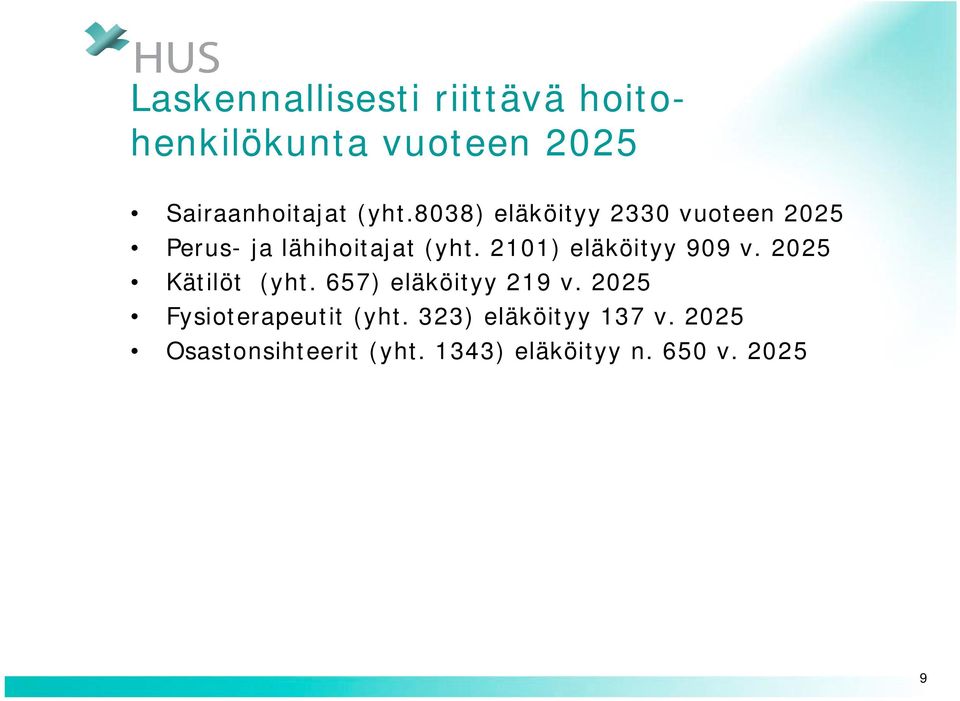 HUS

Laskennallisesti riittävä hoitohenkilökunta vuoteen 2025

• Sairaanhoitajat (yht.8038) eläköityy 2330 vuoteen 2025
• Perus- ja lähihoitajat (yht. 2101) eläköityy 909 v. 2025
• Kätilöt (yht. 657) eläköityy 219 v. 2025
• Fysioterapeutit (yht. 323) eläköityy 137 v. 2025
• Osastonsihteerit (yht. 1343) eläköityy n. 650 v. 2025

9